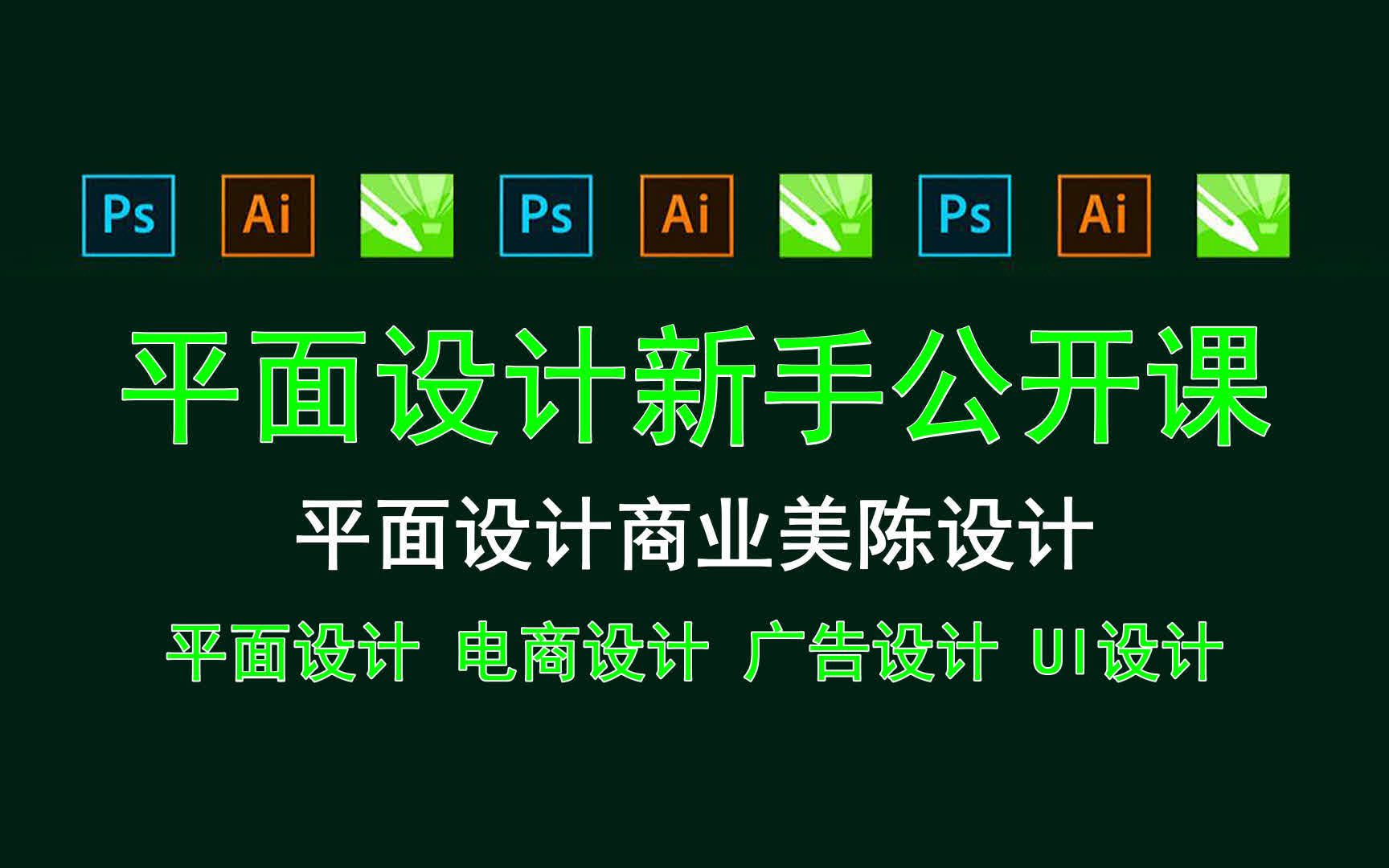 Ps Ai Ps Ai Ps Ai

平面设计新手公开课

平面设计商业美陈设计

平面设计 电商设计 广告设计 UI设计